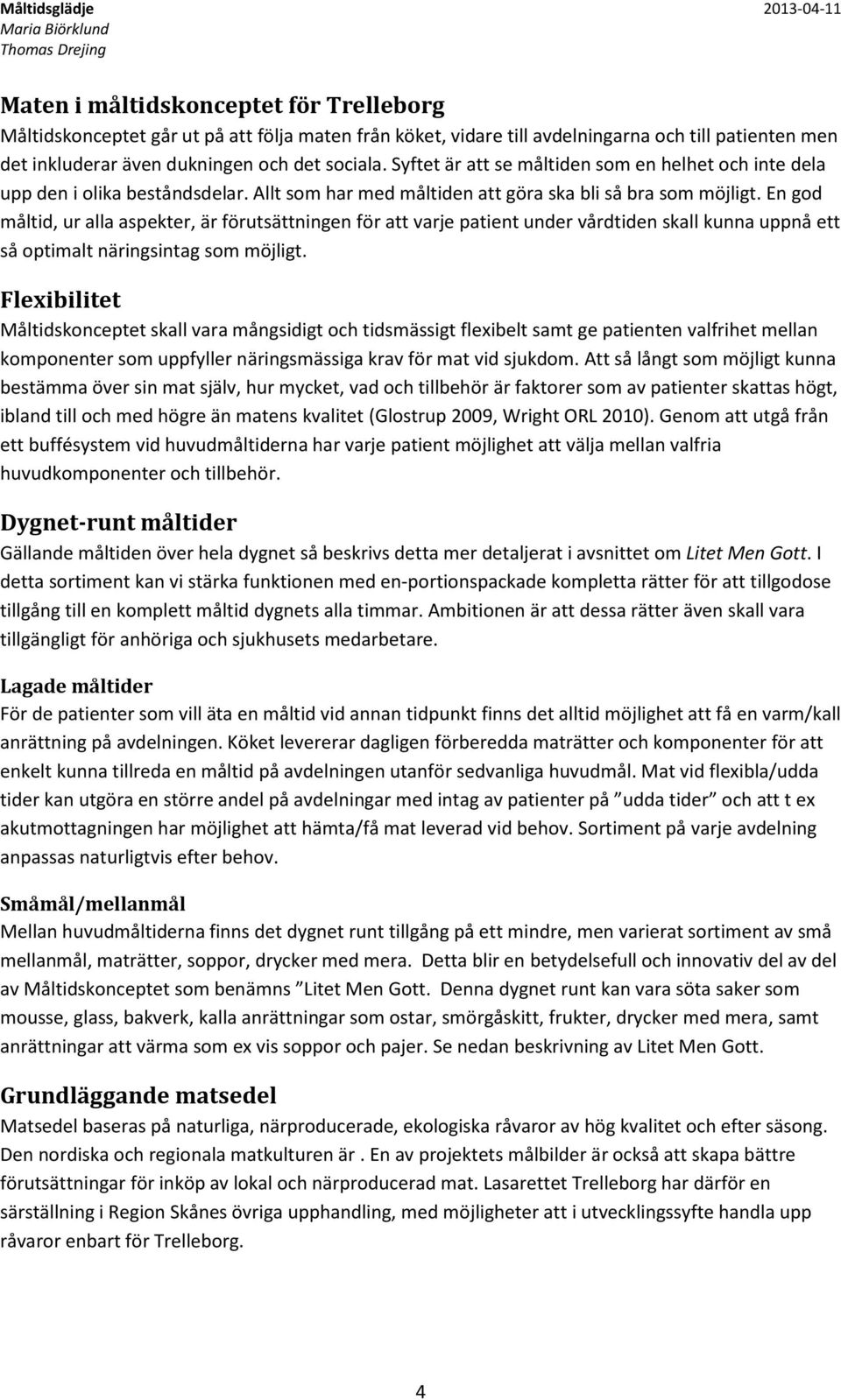 Måltidsglädje
Maria Biörklund
Thomas Drejing

2013-04-11

Maten i måltidskonceptet för Trelleborg

Måltidskonceptet går ut på att följa maten från köket, vidare till avdelningarna och till patienten men det inkluderar även dukningen och det sociala. Syftet är att se måltiden som en helhet och inte dela upp den i olika beståndsdelar. Allt som har med måltiden att göra ska bli så bra som möjligt. En god måltid, ur alla aspekter, är förutsättningen för att varje patient under vårdtiden skall kunna uppnå ett så optimalt näringsintag som möjligt.

Flexibilitet

Måltidskonceptet skall vara mångsidigt och tidsmässigt flexibelt samt ge patienten valfrihet mellan komponenter som uppfyller näringsmässiga krav för mat vid sjukdom. Att så långt som möjligt kunna bestämma över sin mat själv, hur mycket, vad och tillbehör är faktorer som av patienter skattas högt, ibland till och med högre än matens kvalitet (Glostrup 2009, Wright ORL 2010). Genom att utgå från ett buffésystem vid huvudmåltiderna har varje patient möjlighet att välja mellan valfria huvudkomponenter och tillbehör.

Dygnet-runt måltider

Gällande måltiden över hela dygnet så beskrivs detta mer detaljerat i avsnittet om Litet Men Gott. I detta sortiment kan vi stärka funktionen med en-portionspackade kompletta rätter för att tillgodose tillgång till en komplett måltid dygnets alla timmar. Ambitionen är att dessa rätter även skall vara tillgängligt för anhöriga och sjukhusets medarbetare.

Lagade måltider

För de patienter som vill äta en måltid vid annan tidpunkt finns det alltid möjlighet att få en varm/kall anrättning på avdelningen. Köket levererar dagligen förberedda maträtter och komponenter för att enkelt kunna tillreda en måltid på avdelningen utanför sedvanliga huvudmål. Mat vid flexibla/udda tider kan utgöra en större andel på avdelningar med intag av patienter på ”udda tider” och att t ex akutmottagningen har möjlighet att hämta/få mat leverad vid behov. Sortiment på varje avdelning anpassas naturligtvis efter behov.

Småmål/mellanmål

Mellan huvudmåltiderna finns det dygnet runt tillgång på ett mindre, men varierat sortiment av små mellanmål, maträtter, soppor, drycker med mera. Detta blir en betydelsefull och innovativ del av del av Måltidskonceptet som benämns ”Litet Men Gott. Denna dygnet runt kan vara söta saker som mousse, glass, bakverk, kalla anrättningar som ostar, smörgåskitt, frukter, drycker med mera, samt anrättningar att värma som ex vis soppor och pajer. Se nedan beskrivning av Litet Men Gott.

Grundläggande matsedel

Matsedel baseras på naturliga, närproducerade, ekologiska råvaror av hög kvalitet och efter säsong. Den nordiska och regionala matkulturen är . En av projektets målbilder är också att skapa bättre förutsättningar för inköp av lokal och närproducerad mat. Lasarettet Trelleborg har därför en särställning i Region Skånes övriga upphandling, med möjligheter att i utvecklingssyfte handla upp råvaror enbart för Trelleborg.

4